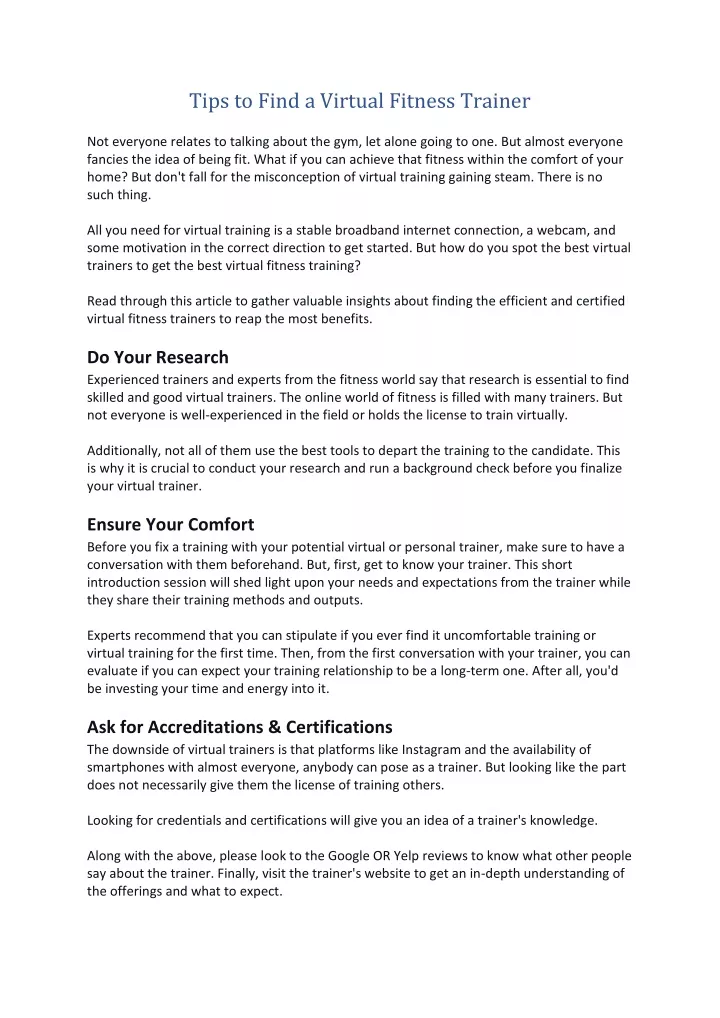 Tips to Find a Virtual Fitness Trainer

Not everyone relates to talking about the gym, let alone going to one. But almost everyone fancies the idea of being fit. What if you can achieve that fitness within the comfort of your home? But don't fall for the misconception of virtual training gaining steam. There is no such thing.

All you need for virtual training is a stable broadband internet connection, a webcam, and some motivation in the correct direction to get started. But how do you spot the best virtual trainers to get the best virtual fitness training?

Read through this article to gather valuable insights about finding the efficient and certified virtual fitness trainers to reap the most benefits.

Do Your Research
Experienced trainers and experts from the fitness world say that research is essential to find skilled and good virtual trainers. The online world of fitness is filled with many trainers. But not everyone is well-experienced in the field or holds the license to train virtually.

Additionally, not all of them use the best tools to depart the training to the candidate. This is why it is crucial to conduct your research and run a background check before you finalize your virtual trainer.

Ensure Your Comfort
Before you fix a training with your potential virtual or personal trainer, make sure to have a conversation with them beforehand. But, first, get to know your trainer. This short introduction session will shed light upon your needs and expectations from the trainer while they share their training methods and outputs.

Experts recommend that you can stipulate if you ever find it uncomfortable training or virtual training for the first time. Then, from the first conversation with your trainer, you can evaluate if you can expect your training relationship to be a long-term one. After all, you'd be investing your time and energy into it.

Ask for Accreditations & Certifications
The downside of virtual trainers is that platforms like Instagram and the availability of smartphones with almost everyone, anybody can pose as a trainer. But looking like the part does not necessarily give them the license of training others.

Looking for credentials and certifications will give you an idea of a trainer's knowledge.

Along with the above, please look to the Google OR Yelp reviews to know what other people say about the trainer. Finally, visit the trainer's website to get an in-depth understanding of the offerings and what to expect.